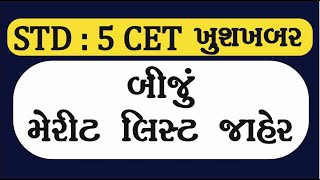 STD : 5 CET ખુશખબર

બીજું
મેરીટ લિસ્ટ જાહેર